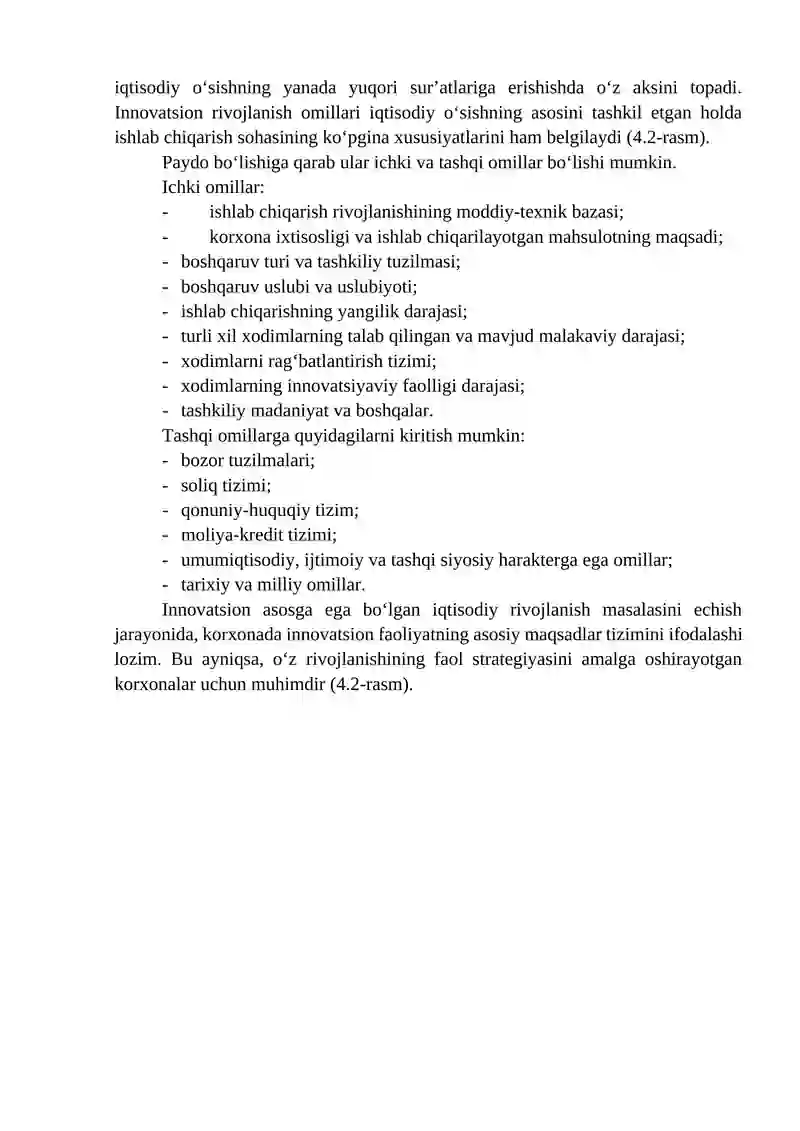 iqtisodiy o'sishning yanada yuqori sur'atlariga erishishda o'z aksini topadi. Innovatsion rivojlanish omillari iqtisodiy o'sishning asosini tashkil etgan holda ishlab chiqarish sohasining ko'pgina xususiyatlarini ham belgilaydi (4.2-rasm).

Paydo bo'lishiga qarab ular ichki va tashqi omillar bo'lishi mumkin.

Ichki omillar:

- ishlab chiqarish rivojlanishining moddiy-texnik bazasi;
- korxona ixtisosligi va ishlab chiqarilayotgan mahsulotning maqsadi;
- boshqaruv turi va tashkiliy tuzilmasi;
- boshqaruv uslubi va uslubiyoti;
- ishlab chiqarishning yangilik darajasi;
- turli xil xodimlarning talab qilingan va mavjud malakaviy darajasi;
- xodimlarni rag'batlantirish tizimi;
- xodimlarning innovatsiyaviy faolligi darajasi;
- tashkiliy madaniyat va boshqalar.

Tashqi omillarga quyidagilarni kiritish mumkin:

- bozor tuzilmalari;
- soliq tizimi;
- qonuniy-huquqiy tizim;
- moliya-kredit tizimi;
- umumiqtisodiy, ijtimoiy va tashqi siyosiy harakterga ega omillar;
- tarixiy va milliy omillar.

Innovatsion asosga ega bo'lgan iqtisodiy rivojlanish masalasini echish jarayonida, korxonada innovatsion faoliyatning asosiy maqsadlar tizimini ifodalashi lozim. Bu ayniqsa, o'z rivojlanishining faol strategiyasini amalga oshirayotgan korxonalar uchun muhimdir (4.2-rasm).